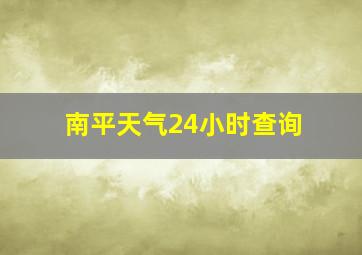 南平天气24小时查询